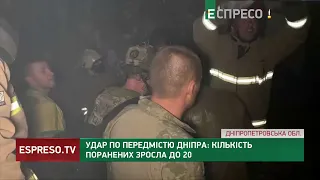 ЕСПРЕСО !

ДНІПРОПЕТРОВСЬКА ОБЛ.

ESPRESO.TV

УДАР ПО ПЕРЕДМІСТЮ ДНІПРА: КІЛЬКІСТЬ ПОРАНЕНИХ ЗРОСЛА ДО 20